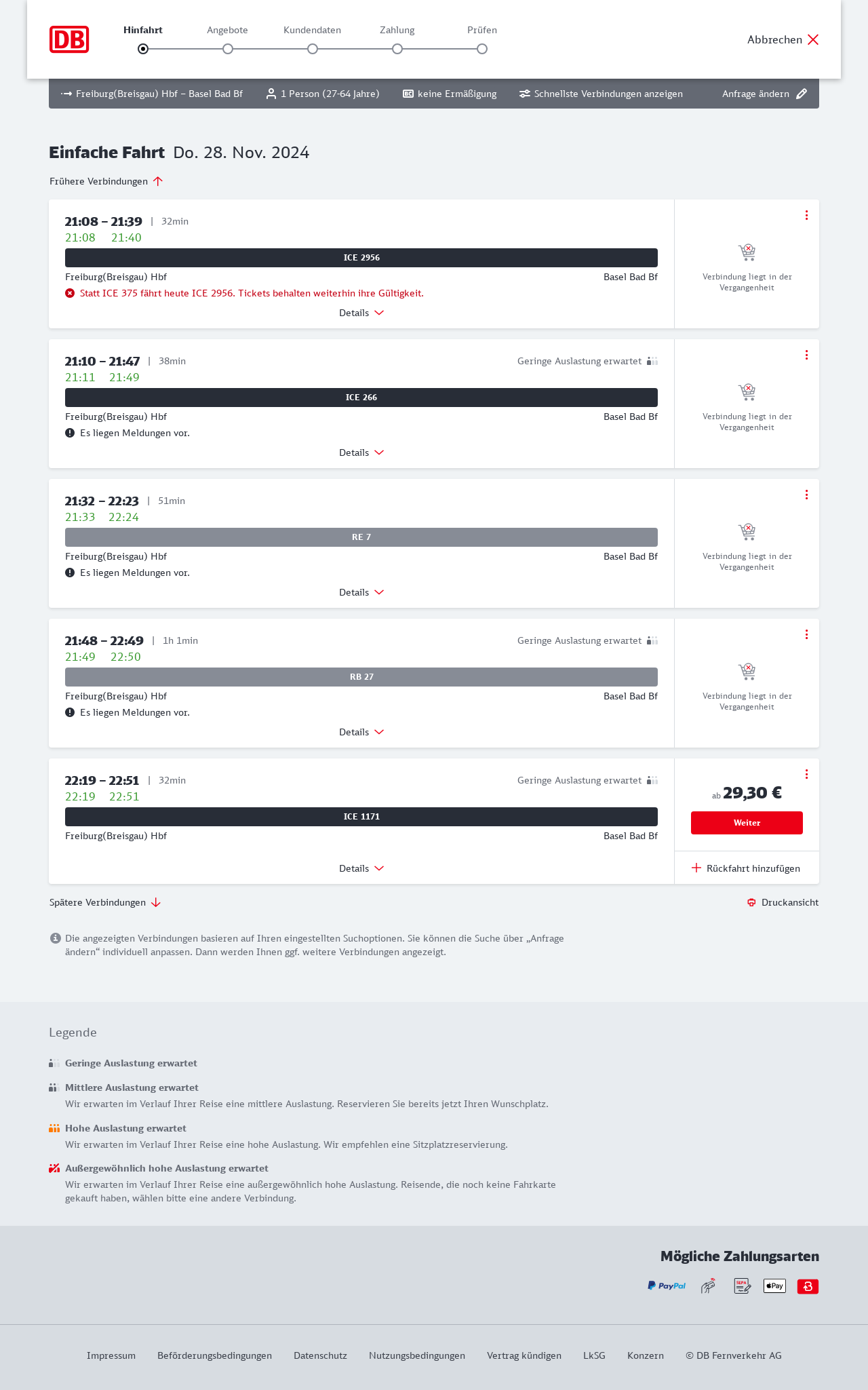 DB

Hinfahrt Angebote Kundendaten Zahlung Prüfen

Abbrechen

Freiburg(Breisgau) Hbf – Basel Bad Bf 1 Person (27-64 Jahre) keine Ermäßigung Schnellste Verbindungen anzeigen Anfrage ändern

Einfache Fahrt Do. 28. Nov. 2024

Frühere Verbindungen

21:08 – 21:39 | 32min
21:08 21:40
ICE 2956
Freiburg(Breisgau) Hbf Basel Bad Bf
Statt ICE 375 fährt heute ICE 2956. Tickets behalten weiterhin ihre Gültigkeit.
Details
Verbindung liegt in der Vergangenheit

21:10 – 21:47 | 38min Geringe Auslastung erwartet
21:11 21:49
ICE 266
Freiburg(Breisgau) Hbf Basel Bad Bf
Es liegen Meldungen vor.
Details
Verbindung liegt in der Vergangenheit

21:32 – 22:23 | 51min
21:33 22:24
RE 7
Freiburg(Breisgau) Hbf Basel Bad Bf
Es liegen Meldungen vor.
Details
Verbindung liegt in der Vergangenheit

21:48 – 22:49 | 1h 1min Geringe Auslastung erwartet
21:49 22:50
RB 27
Freiburg(Breisgau) Hbf Basel Bad Bf
Es liegen Meldungen vor.
Details
Verbindung liegt in der Vergangenheit

22:19 – 22:51 | 32min Geringe Auslastung erwartet
22:19 22:51
ICE 1171
Freiburg(Breisgau) Hbf Basel Bad Bf
Details
ab 29,30 €
Weiter
Rückfahrt hinzufügen

Spätere Verbindungen Druckansicht

Die angezeigten Verbindungen basieren auf Ihren eingestellten Suchoptionen. Sie können die Suche über „Anfrage ändern“ individuell anpassen. Dann werden Ihnen ggf. weitere Verbindungen angezeigt.

Legende

Geringe Auslastung erwartet

Mittlere Auslastung erwartet
Wir erwarten im Verlauf Ihrer Reise eine mittlere Auslastung. Reservieren Sie bereits jetzt Ihren Wunschplatz.

Hohe Auslastung erwartet
Wir erwarten im Verlauf Ihrer Reise eine hohe Auslastung. Wir empfehlen eine Sitzplatzreservierung.

Außergewöhnlich hohe Auslastung erwartet
Wir erwarten im Verlauf Ihrer Reise eine außergewöhnlich hohe Auslastung. Reisende, die noch keine Fahrkarte gekauft haben, wählen bitte eine andere Verbindung.

Mögliche Zahlungsarten

PayPal SEPA Pay

Impressum Beförderungsbedingungen Datenschutz Nutzungsbedingungen Vertrag kündigen LkSG Konzern © DB Fernverkehr AG